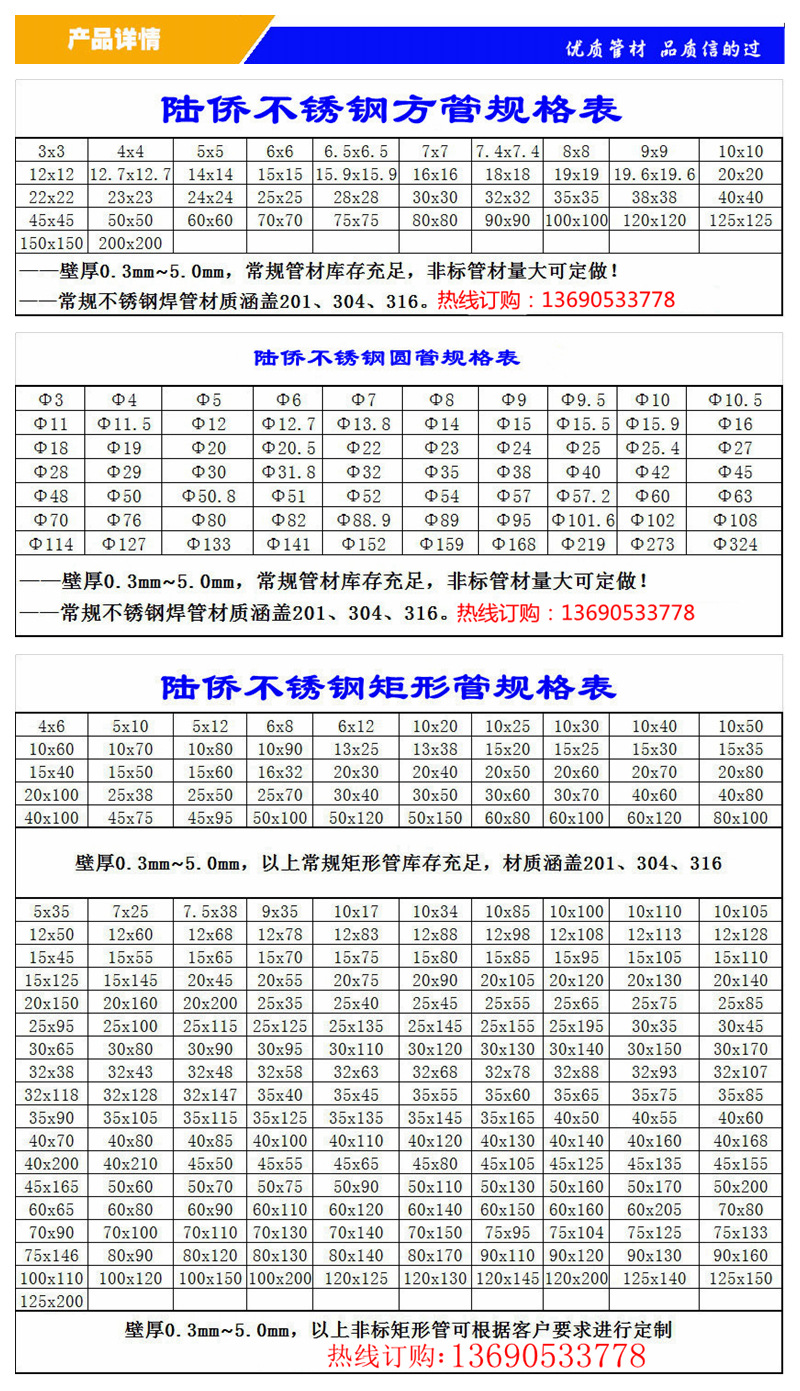 产品详情

优质管材 品质信的过

陆侨不锈钢方管规格表

| 3x3 | 4x4 | 5x5 | 6x6 | 6.5x6.5 | 7x7 | 7.4x7.4 | 8x8 | 9x9 | 10x10 |
|---|---|---|---|---|---|---|---|---|---|
| 12x12 | 12.7x12.7 | 14x14 | 15x15 | 15.9x15.9 | 16x16 | 18x18 | 19x19 | 19.6x19.6 | 20x20 |
| 22x22 | 23x23 | 24x24 | 25x25 | 28x28 | 30x30 | 32x32 | 35x35 | 38x38 | 40x40 |
| 45x45 | 50x50 | 60x60 | 70x70 | 75x75 | 80x80 | 90x90 | 100x100 | 120x120 | 125x125 |
| 150x150 | 200x200 | | | | | | | | |

——壁厚0.3mm~5.0mm，常规管材库存充足，非标管材量大可定做！
——常规不锈钢焊管材质涵盖201、304、316。热线订购：13690533778

陆侨不锈钢圆管规格表

| Φ3 | Φ4 | Φ5 | Φ6 | Φ7 | Φ8 | Φ9 | Φ9.5 | Φ10 | Φ10.5 |
|---|---|---|---|---|---|---|---|---|---|
| Φ11 | Φ11.5 | Φ12 | Φ12.7 | Φ13.8 | Φ14 | Φ15 | Φ15.5 | Φ15.9 | Φ16 |
| Φ18 | Φ19 | Φ20 | Φ20.5 | Φ22 | Φ23 | Φ24 | Φ25 | Φ25.4 | Φ27 |
| Φ28 | Φ29 | Φ30 | Φ31.8 | Φ32 | Φ35 | Φ38 | Φ40 | Φ42 | Φ45 |
| Φ48 | Φ50 | Φ50.8 | Φ51 | Φ52 | Φ54 | Φ57 | Φ57.2 | Φ60 | Φ63 |
| Φ70 | Φ76 | Φ80 | Φ82 | Φ88.9 | Φ89 | Φ95 | Φ101.6 | Φ102 | Φ108 |
| Φ114 | Φ127 | Φ133 | Φ141 | Φ152 | Φ159 | Φ168 | Φ219 | Φ273 | Φ324 |

——壁厚0.3mm~5.0mm，常规管材库存充足，非标管材量大可定做！
——常规不锈钢焊管材质涵盖201、304、316。热线订购：13690533778

陆侨不锈钢矩形管规格表

| 4x6 | 5x10 | 5x12 | 6x8 | 6x12 | 10x20 | 10x25 | 10x30 | 10x40 | 10x50 |
|---|---|---|---|---|---|---|---|---|---|
| 10x60 | 10x70 | 10x80 | 10x90 | 13x25 | 13x38 | 15x20 | 15x25 | 15x30 | 15x35 |
| 15x40 | 15x50 | 15x60 | 16x32 | 20x30 | 20x40 | 20x50 | 20x60 | 20x70 | 20x80 |
| 20x100 | 25x38 | 25x50 | 25x70 | 30x40 | 30x50 | 30x60 | 30x70 | 40x60 | 40x80 |
| 40x100 | 45x75 | 45x95 | 50x100 | 50x120 | 50x150 | 60x80 | 60x100 | 60x120 | 80x100 |

壁厚0.3mm~5.0mm，以上常规矩形管库存充足，材质涵盖201、304、316

| 5x35 | 7x25 | 7.5x38 | 9x35 | 10x17 | 10x34 | 10x85 | 10x100 | 10x110 | 10x105 |
|---|---|---|---|---|---|---|---|---|---|
| 12x50 | 12x60 | 12x68 | 12x78 | 12x83 | 12x88 | 12x98 | 12x108 | 12x113 | 12x128 |
| 15x45 | 15x55 | 15x65 | 15x70 | 15x75 | 15x80 | 15x85 | 15x95 | 15x105 | 15x110 |
| 15x125 | 15x145 | 20x45 | 20x55 | 20x75 | 20x90 | 20x105 | 20x120 | 20x130 | 20x140 |
| 20x150 | 20x160 | 20x200 | 25x35 | 25x40 | 25x45 | 25x55 | 25x65 | 25x75 | 25x85 |
| 25x95 | 25x100 | 25x115 | 25x125 | 25x135 | 25x145 | 25x155 | 25x195 | 30x35 | 30x45 |
| 30x65 | 30x80 | 30x90 | 30x95 | 30x110 | 30x120 | 30x130 | 30x140 | 30x150 | 30x170 |
| 32x38 | 32x43 | 32x48 | 32x58 | 32x63 | 32x68 | 32x78 | 32x88 | 32x93 | 32x107 |
| 32x118 | 32x128 | 32x147 | 35x40 | 35x45 | 35x55 | 35x60 | 35x65 | 35x75 | 35x85 |
| 35x90 | 35x105 | 35x115 | 35x125 | 35x135 | 35x145 | 35x165 | 40x50 | 40x55 | 40x60 |
| 40x70 | 40x80 | 40x85 | 40x100 | 40x110 | 40x120 | 40x130 | 40x140 | 40x160 | 40x168 |
| 40x200 | 40x210 | 45x50 | 45x55 | 45x65 | 45x80 | 45x105 | 45x125 | 45x135 | 45x155 |
| 45x165 | 50x60 | 50x70 | 50x75 | 50x90 | 50x110 | 50x130 | 50x160 | 50x170 | 50x200 |
| 60x65 | 60x80 | 60x90 | 60x110 | 60x120 | 60x140 | 60x150 | 60x160 | 60x205 | 70x80 |
| 70x90 | 70x100 | 70x110 | 70x130 | 70x140 | 70x150 | 75x95 | 75x104 | 75x125 | 75x133 |
| 75x146 | 80x90 | 80x120 | 80x130 | 80x140 | 80x170 | 90x110 | 90x120 | 90x130 | 90x160 |
| 100x110 | 100x120 | 100x150 | 100x200 | 120x125 | 120x130 | 120x145 | 120x200 | 125x140 | 125x150 |
| 125x200 | | | | | | | | | |

壁厚0.3mm~5.0mm，以上非标矩形管可根据客户要求进行定制
热线订购：13690533778